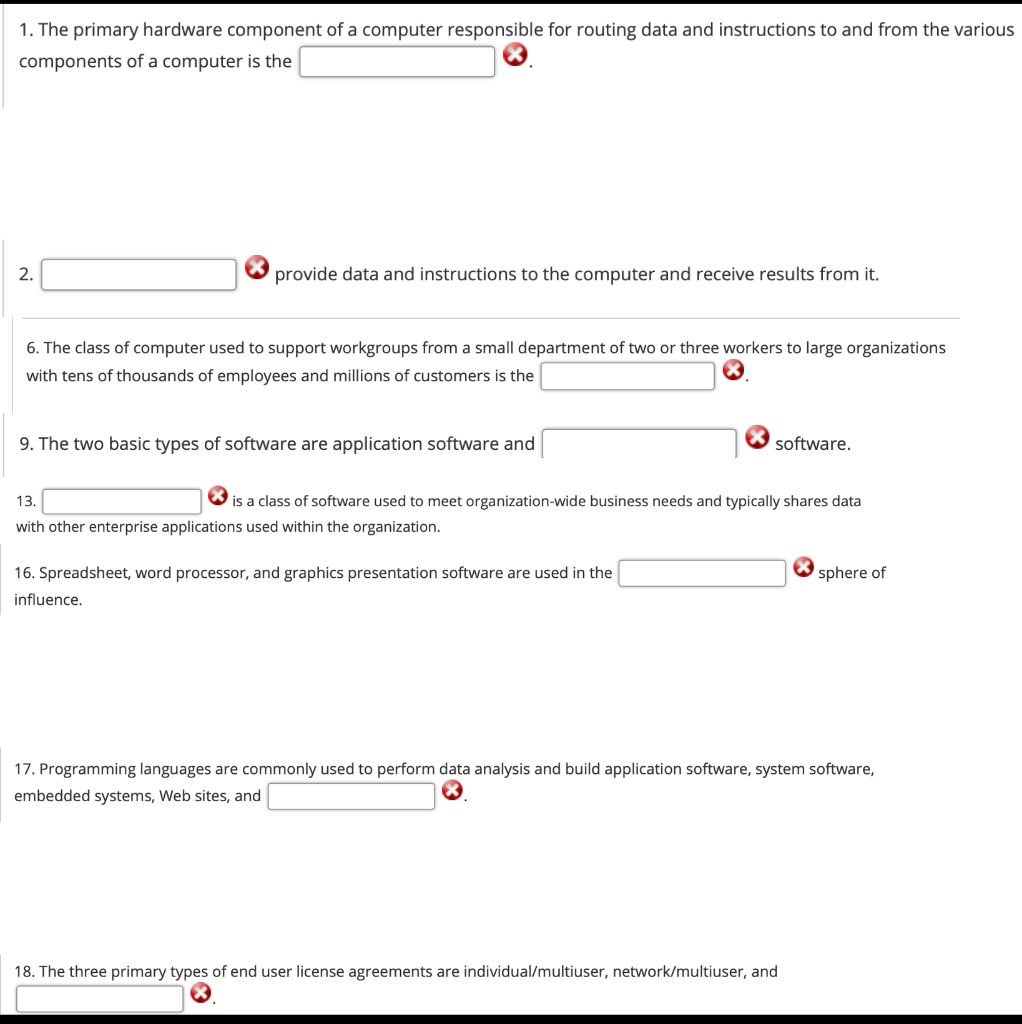 1. The primary hardware component of a computer responsible for routing data and instructions to and from the various components of a computer is the .

2. provide data and instructions to the computer and receive results from it.

6. The class of computer used to support workgroups from a small department of two or three workers to large organizations with tens of thousands of employees and millions of customers is the .

9. The two basic types of software are application software and software.

13. is a class of software used to meet organization-wide business needs and typically shares data with other enterprise applications used within the organization.

16. Spreadsheet, word processor, and graphics presentation software are used in the sphere of influence.

17. Programming languages are commonly used to perform data analysis and build application software, system software, embedded systems, Web sites, and .

18. The three primary types of end user license agreements are individual/multiuser, network/multiuser, and .